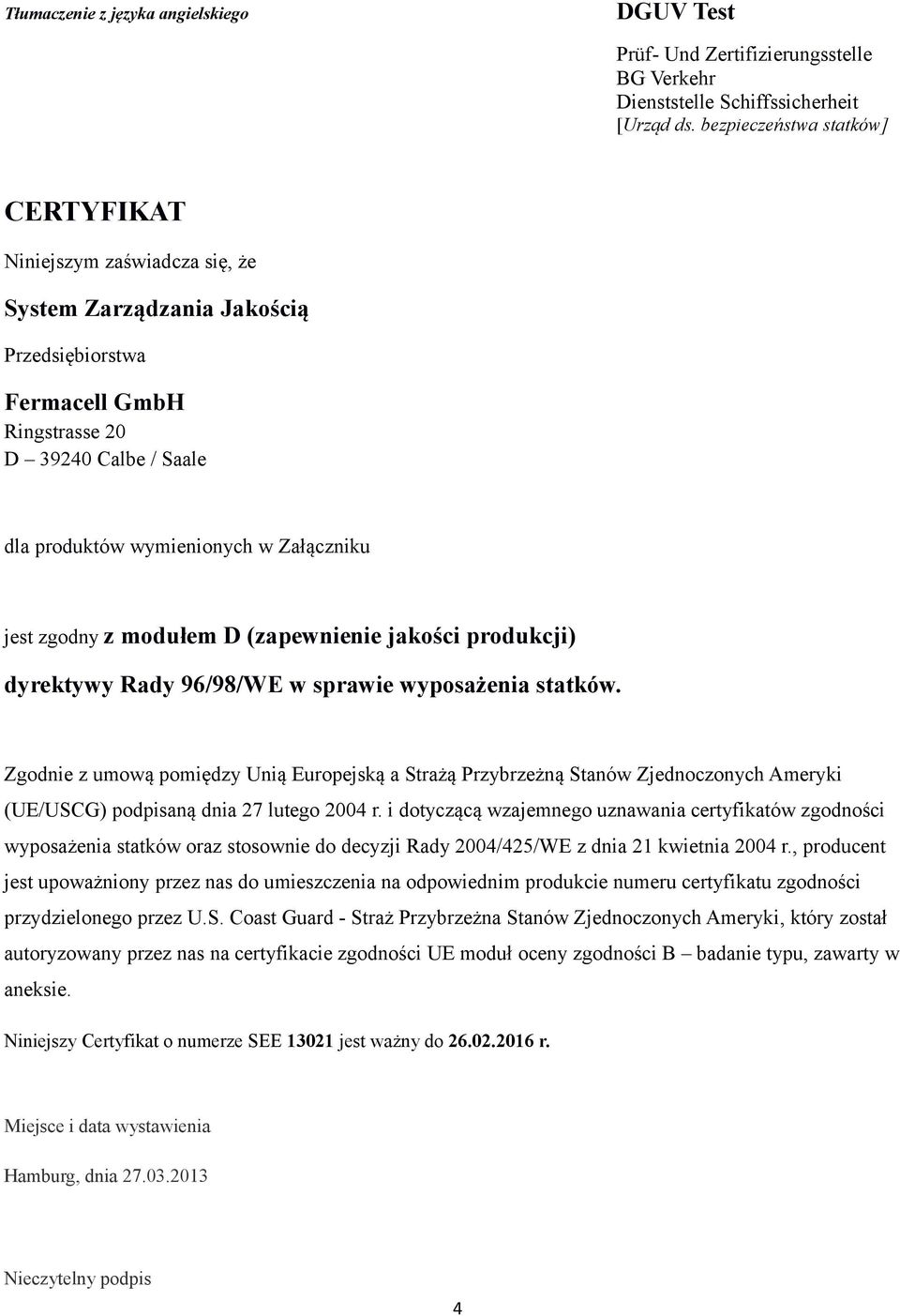 Tłumaczenie z języka angielskiego

DGUV Test

Prüf- Und Zertifizierungsstelle
BG Verkehr
Dienststelle Schiffssicherheit
[Urząd ds. bezpieczeństwa statków]

CERTYFIKAT

Niniejszym zaświadcza się, że

System Zarządzania Jakością

Przedsiębiorstwa

Fermacell GmbH
Ringstrasse 20
D – 39240 Calbe / Saale

dla produktów wymienionych w Załączniku

jest zgodny z modułem D (zapewnienie jakości produkcji)

dyrektywy Rady 96/98/WE w sprawie wyposażenia statków.

Zgodnie z umową pomiędzy Unią Europejską a Strażą Przybrzeżną Stanów Zjednoczonych Ameryki (UE/USCG) podpisaną dnia 27 lutego 2004 r. i dotyczącą wzajemnego uznawania certyfikatów zgodności wyposażenia statków oraz stosownie do decyzji Rady 2004/425/WE z dnia 21 kwietnia 2004 r., producent jest upoważniony przez nas do umieszczenia na odpowiednim produkcie numeru certyfikatu zgodności przydzielonego przez U.S. Coast Guard - Straż Przybrzeżna Stanów Zjednoczonych Ameryki, który został autoryzowany przez nas na certyfikacie zgodności UE moduł oceny zgodności B – badanie typu, zawarty w aneksie.

Niniejszy Certyfikat o numerze SEE 13021 jest ważny do 26.02.2016 r.

Miejsce i data wystawienia

Hamburg, dnia 27.03.2013

Nieczytelny podpis

4